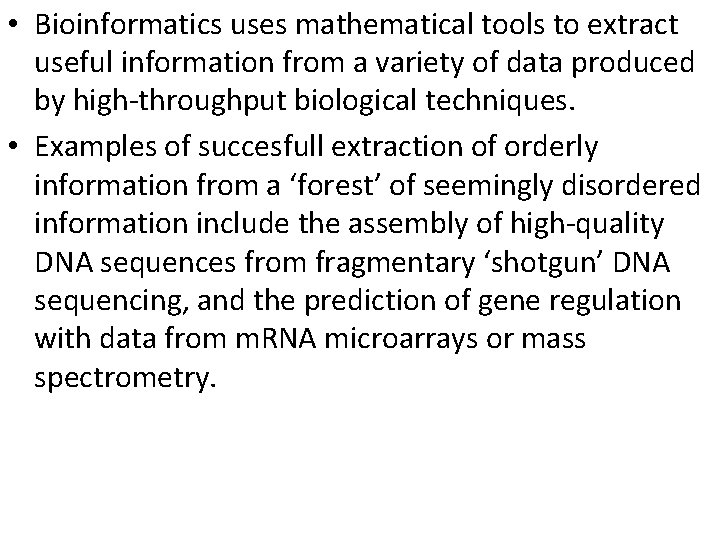 • Bioinformatics uses mathematical tools to extract useful information from a variety of data produced by high-throughput biological techniques.

• Examples of succesfull extraction of orderly information from a ‘forest’ of seemingly disordered information include the assembly of high-quality DNA sequences from fragmentary ‘shotgun’ DNA sequencing, and the prediction of gene regulation with data from mRNA microarrays or mass spectrometry.